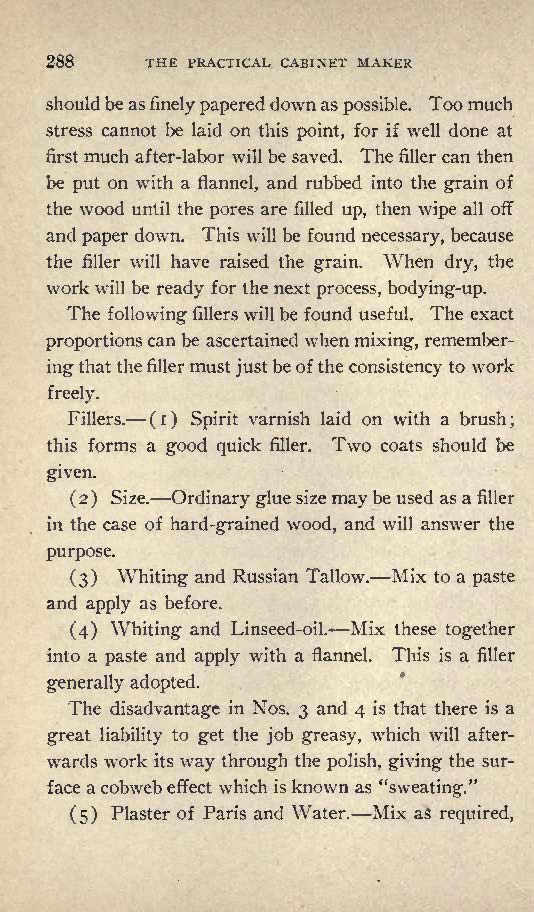 288 THE PRACTICAL CABINET MAKER

should be as finely papered down as possible. Too much stress cannot be laid on this point, for if well done at first much after-labor will be saved. The filler can then be put on with a flannel, and rubbed into the grain of the wood until the pores are filled up, then wipe all off and paper down. This will be found necessary, because the filler will have raised the grain. When dry, the work will be ready for the next process, bodying-up.

The following fillers will be found useful. The exact proportions can be ascertained when mixing, remembering that the filler must just be of the consistency to work freely.

Fillers.—(1) Spirit varnish laid on with a brush; this forms a good quick filler. Two coats should be given.

(2) Size.—Ordinary glue size may be used as a filler in the case of hard-grained wood, and will answer the purpose.

(3) Whiting and Russian Tallow.—Mix to a paste and apply as before.

(4) Whiting and Linseed-oil.—Mix these together into a paste and apply with a flannel. This is a filler generally adopted.

The disadvantage in Nos. 3 and 4 is that there is a great liability to get the job greasy, which will afterwards work its way through the polish, giving the surface a cobweb effect which is known as "sweating."

(5) Plaster of Paris and Water.—Mix as required,